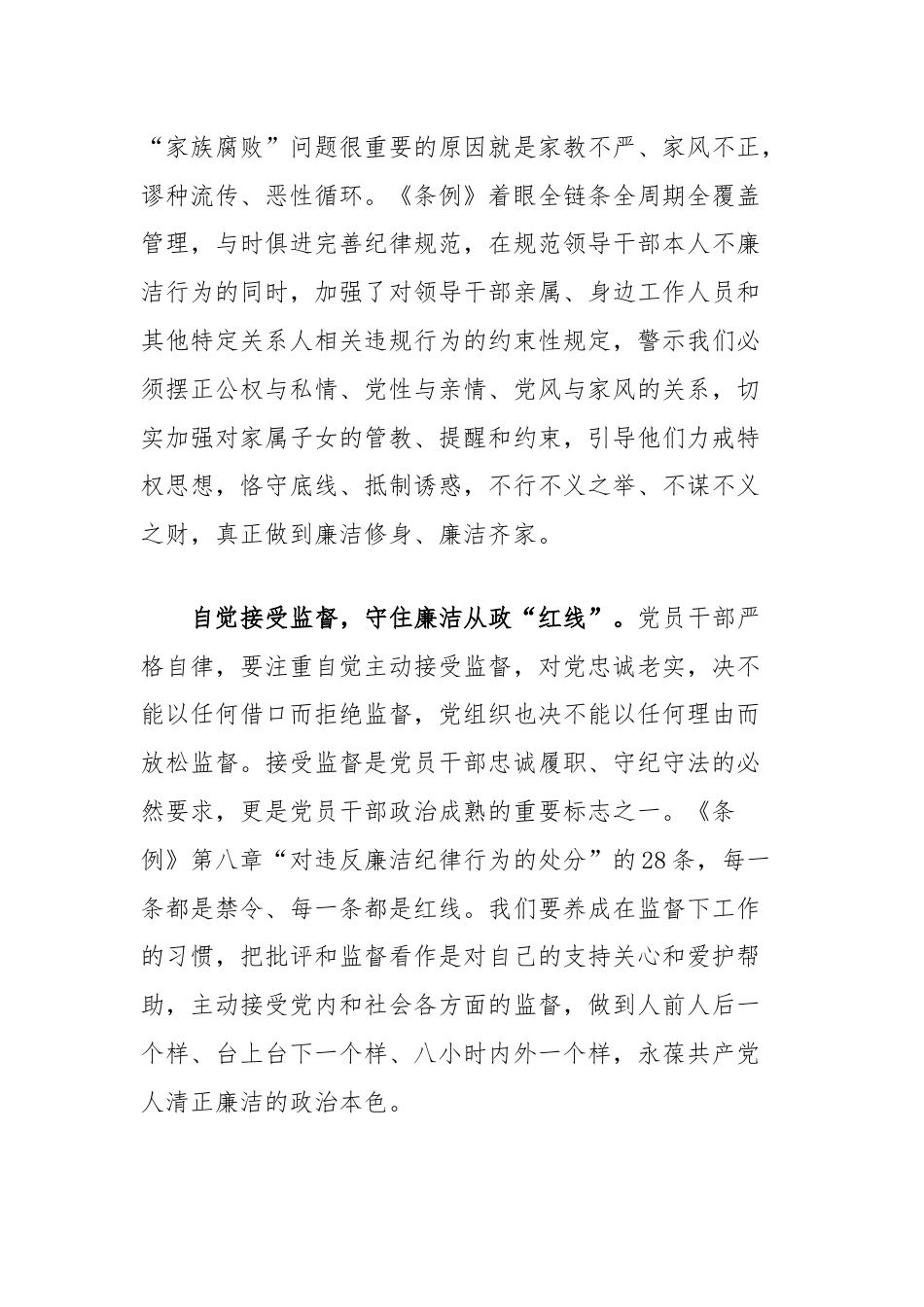 “家族腐败”问题很重要的原因就是家教不严、家风不正，谬种流传、恶性循环。《条例》着眼全链条全周期全覆盖管理，与时俱进完善纪律规范，在规范领导干部本人不廉洁行为的同时，加强了对领导干部亲属、身边工作人员和其他特定关系人相关违规行为的约束性规定，警示我们必须摆正公权与私情、党性与亲情、党风与家风的关系，切实加强对家属子女的管教、提醒和约束，引导他们力戒特权思想，恪守底线、抵制诱惑，不行不义之举、不谋不义之财，真正做到廉洁修身、廉洁齐家。

自觉接受监督，守住廉洁从政“红线”。党员干部严格自律，要注重自觉主动接受监督，对党忠诚老实，决不能以任何借口而拒绝监督，党组织也决不能以任何理由而放松监督。接受监督是党员干部忠诚履职、守纪守法的必然要求，更是党员干部政治成熟的重要标志之一。《条例》第八章“对违反廉洁纪律行为的处分”的28条，每一条都是禁令、每一条都是红线。我们要养成在监督下工作的习惯，把批评和监督看作是对自己的支持关心和爱护帮助，主动接受党内和社会各方面的监督，做到人前人后一个样、台上台下一个样、八小时内外一个样，永葆共产党人清正廉洁的政治本色。